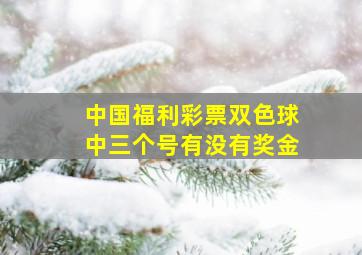 中国福利彩票双色球
中三个号有没有奖金